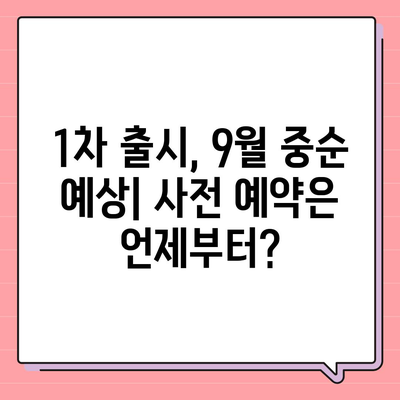 1차 출시, 9월 중순 예상| 사전 예약은 언제부터?